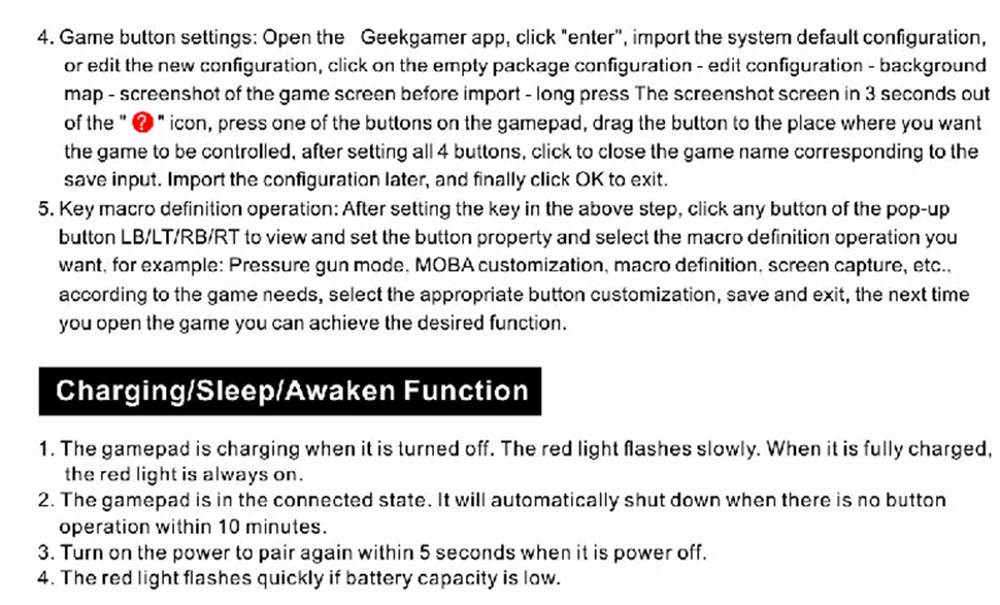 4. Game button settings: Open the Geekgamer app, click "enter", import the system default configuration, or edit the new configuration, click on the empty package configuration - edit configuration - background map - screenshot of the game screen before import - long press The screenshot screen in 3 seconds out of the " ? " icon, press one of the buttons on the gamepad, drag the button to the place where you want the game to be controlled, after setting all 4 buttons, click to close the game name corresponding to the save input. Import the configuration later, and finally click OK to exit.
5. Key macro definition operation: After setting the key in the above step, click any button of the pop-up button LB/LT/RB/RT to view and set the button property and select the macro definition operation you want, for example: Pressure gun mode, MOBA customization, macro definition, screen capture, etc., according to the game needs, select the appropriate button customization, save and exit, the next time you open the game you can achieve the desired function.

Charging/Sleep/Awaken Function

1. The gamepad is charging when it is turned off. The red light flashes slowly. When it is fully charged, the red light is always on.
2. The gamepad is in the connected state. It will automatically shut down when there is no button operation within 10 minutes.
3. Turn on the power to pair again within 5 seconds when it is power off.
4. The red light flashes quickly if battery capacity is low.